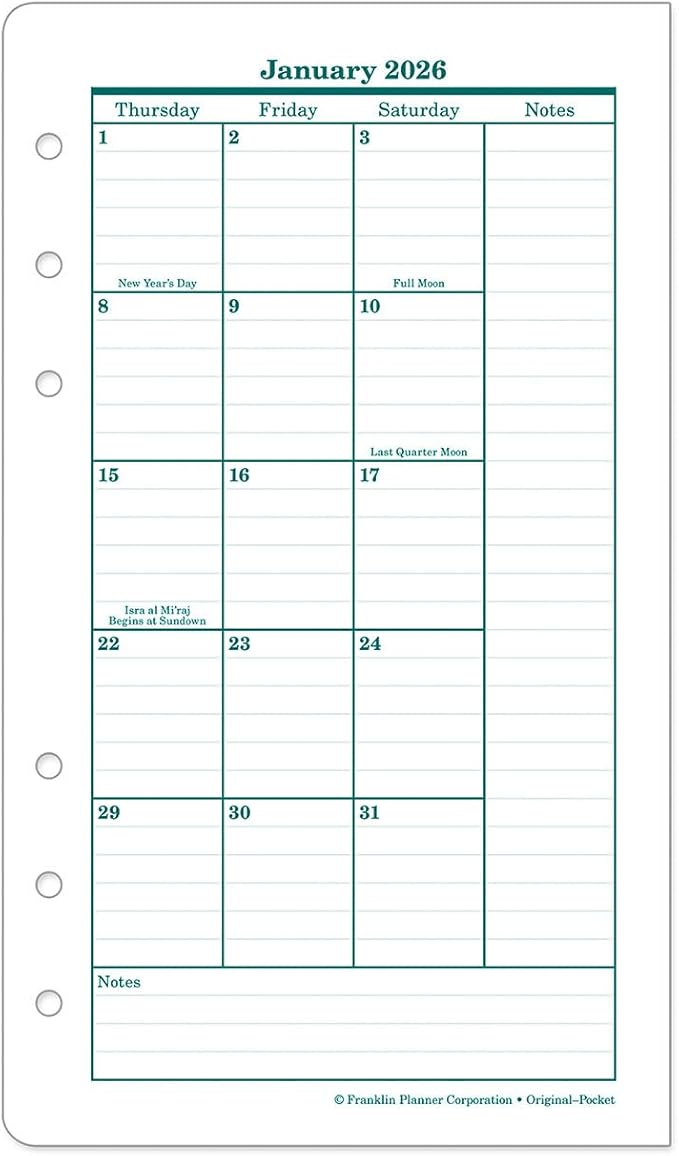 January 2026

| Thursday | Friday | Saturday | Notes |
|---|---|---|---|
| 1 New Year's Day | 2 | 3 Full Moon | |
| 8 | 9 | 10 Last Quarter Moon | |
| 15 Isra al Mi'raj Begins at Sundown | 16 | 17 | |
| 22 | 23 | 24 | |
| 29 | 30 | 31 | |

Notes

© Franklin Planner Corporation • Original–Pocket